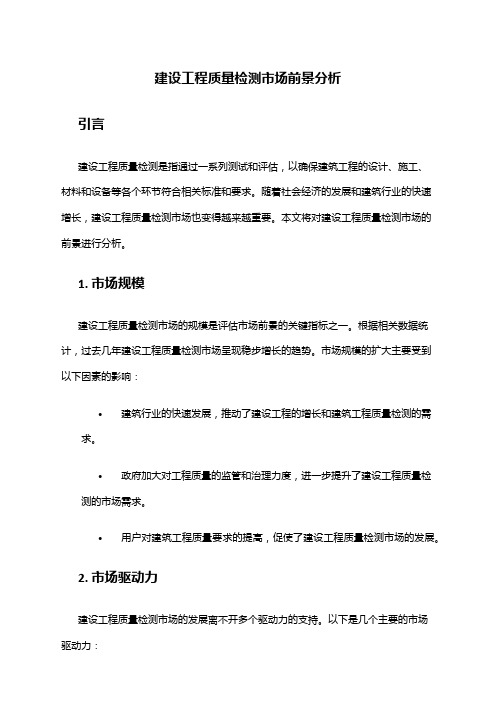 建设工程质量检测市场前景分析

引言

建设工程质量检测是指通过一系列测试和评估，以确保建筑工程的设计、施工、材料和设备等各个环节符合相关标准和要求。随着社会经济的发展和建筑行业的快速增长，建设工程质量检测市场也变得越来越重要。本文将对建设工程质量检测市场的前景进行分析。

1. 市场规模

建设工程质量检测市场的规模是评估市场前景的关键指标之一。根据相关数据统计，过去几年建设工程质量检测市场呈现稳步增长的趋势。市场规模的扩大主要受到以下因素的影响：

• 建筑行业的快速发展，推动了建设工程的增长和建筑工程质量检测的需求。

• 政府加大对工程质量的监管和治理力度，进一步提升了建设工程质量检测的市场需求。

• 用户对建筑工程质量要求的提高，促使了建设工程质量检测市场的发展。

2. 市场驱动力

建设工程质量检测市场的发展离不开多个驱动力的支持。以下是几个主要的市场驱动力：